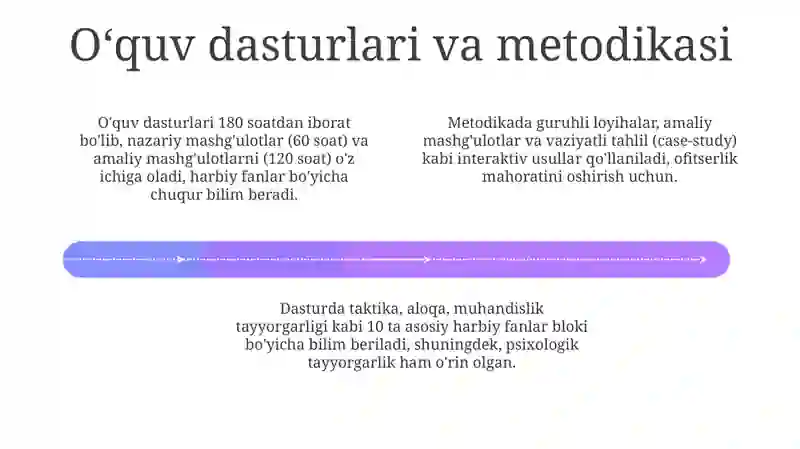 O‘quv dasturlari va metodikasi

O'quv dasturlari 180 soatdan iborat bo'lib, nazariy mashg'ulotlar (60 soat) va amaliy mashg'ulotlarni (120 soat) o'z ichiga oladi, harbiy fanlar bo'yicha chuqur bilim beradi.

Metodikada guruhli loyihalar, amaliy mashg'ulotlar va vaziyatli tahlil (case-study) kabi interaktiv usullar qo'llaniladi, ofitserlik mahoratini oshirish uchun.

Dasturda taktika, aloqa, muhandislik tayyorgarligi kabi 10 ta asosiy harbiy fanlar bloki bo'yicha bilim beriladi, shuningdek, psixologik tayyorgarlik ham o'rin olgan.